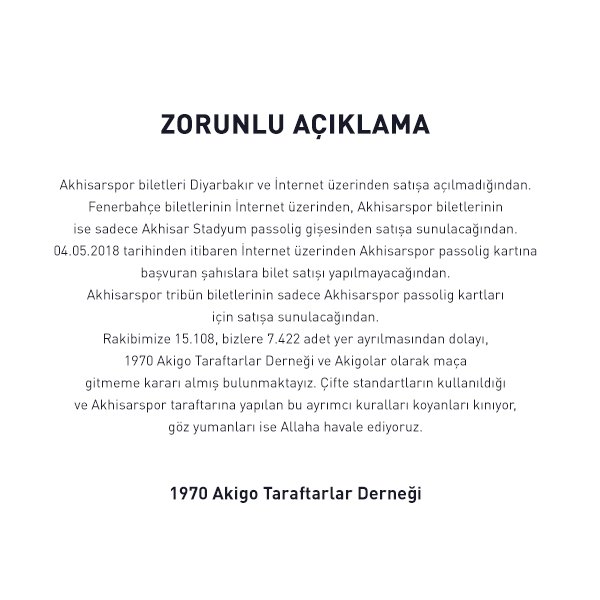 ZORUNLU AÇIKLAMA

Akhisarspor biletleri Diyarbakır ve İnternet üzerinden satışa açılmadığından. Fenerbahçe biletlerinin İnternet üzerinden, Akhisarspor biletlerinin ise sadece Akhisar Stadyum passolig gişesinden satışa sunulacağından. 04.05.2018 tarihinden itibaren İnternet üzerinden Akhisarspor passolig kartına başvuran şahıslara bilet satışı yapılmayacağından. Akhisarspor tribün biletlerinin sadece Akhisarspor passolig kartları için satışa sunulacağından. Rakibimize 15.108, bizlere 7.422 adet yer ayrılmasından dolayı, 1970 Akigo Taraftarlar Derneği ve Akigolar olarak maça gitmeme kararı almış bulunmaktayız. Çifte standartların kullanıldığı ve Akhisarspor taraftarına yapılan bu ayrımcı kuralları koyanları kınıyor, göz yumanları ise Allaha havale ediyoruz.

1970 Akigo Taraftarlar Derneği